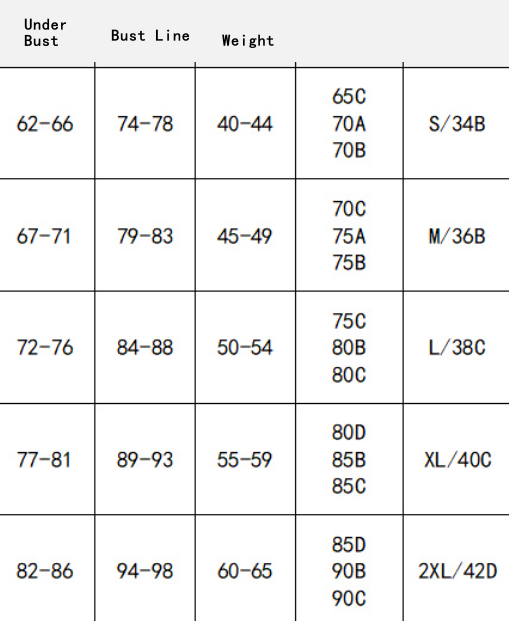 | Under Bust | Bust Line | Weight | | |
|---|---|---|---|---|
| 62-66 | 74-78 | 40-44 | 65C 70A 70B | S/34B |
| 67-71 | 79-83 | 45-49 | 70C 75A 75B | M/36B |
| 72-76 | 84-88 | 50-54 | 75C 80B 80C | L/38C |
| 77-81 | 89-93 | 55-59 | 80D 85B 85C | XL/40C |
| 82-86 | 94-98 | 60-65 | 85D 90B 90C | 2XL/42D |